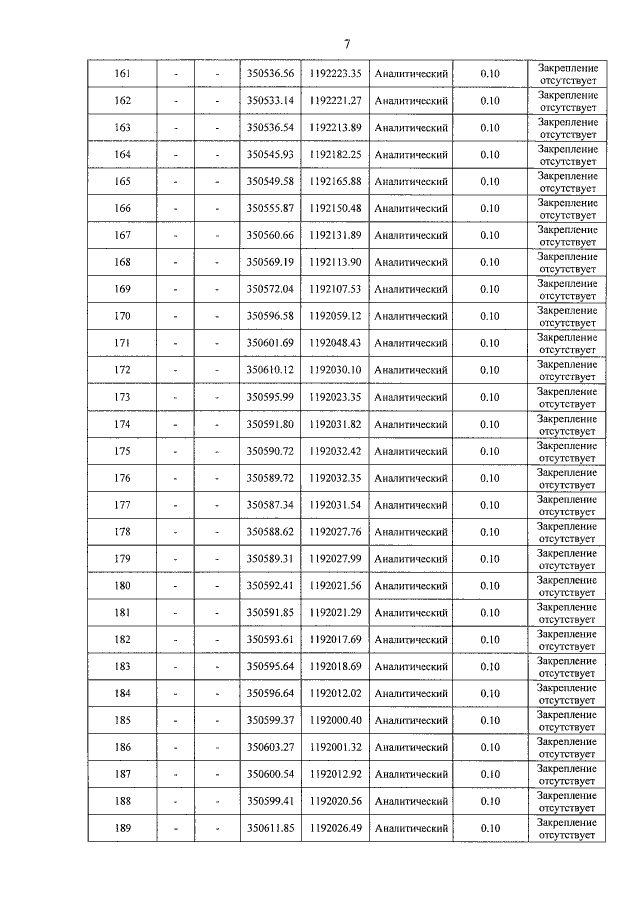 7

| 161 | - | - | 350536.56 | 1192223.35 | Аналитический | 0.10 | Закрепление отсутствует |
|---|---|---|---|---|---|---|---|
| 162 | - | - | 350533.14 | 1192221.27 | Аналитический | 0.10 | Закрепление отсутствует |
| 163 | - | - | 350536.54 | 1192213.89 | Аналитический | 0.10 | Закрепление отсутствует |
| 164 | - | - | 350545.93 | 1192182.25 | Аналитический | 0.10 | Закрепление отсутствует |
| 165 | - | - | 350549.58 | 1192165.88 | Аналитический | 0.10 | Закрепление отсутствует |
| 166 | - | - | 350555.87 | 1192150.48 | Аналитический | 0.10 | Закрепление отсутствует |
| 167 | - | - | 350560.66 | 1192131.89 | Аналитический | 0.10 | Закрепление отсутствует |
| 168 | - | - | 350569.19 | 1192113.90 | Аналитический | 0.10 | Закрепление отсутствует |
| 169 | - | - | 350572.04 | 1192107.53 | Аналитический | 0.10 | Закрепление отсутствует |
| 170 | - | - | 350596.58 | 1192059.12 | Аналитический | 0.10 | Закрепление отсутствует |
| 171 | - | - | 350601.69 | 1192048.43 | Аналитический | 0.10 | Закрепление отсутствует |
| 172 | - | - | 350610.12 | 1192030.10 | Аналитический | 0.10 | Закрепление отсутствует |
| 173 | - | - | 350595.99 | 1192023.35 | Аналитический | 0.10 | Закрепление отсутствует |
| 174 | - | - | 350591.80 | 1192031.82 | Аналитический | 0.10 | Закрепление отсутствует |
| 175 | - | - | 350590.72 | 1192032.42 | Аналитический | 0.10 | Закрепление отсутствует |
| 176 | - | - | 350589.72 | 1192032.35 | Аналитический | 0.10 | Закрепление отсутствует |
| 177 | - | - | 350587.34 | 1192031.54 | Аналитический | 0.10 | Закрепление отсутствует |
| 178 | - | - | 350588.62 | 1192027.76 | Аналитический | 0.10 | Закрепление отсутствует |
| 179 | - | - | 350589.31 | 1192027.99 | Аналитический | 0.10 | Закрепление отсутствует |
| 180 | - | - | 350592.41 | 1192021.56 | Аналитический | 0.10 | Закрепление отсутствует |
| 181 | - | - | 350591.85 | 1192021.29 | Аналитический | 0.10 | Закрепление отсутствует |
| 182 | - | - | 350593.61 | 1192017.69 | Аналитический | 0.10 | Закрепление отсутствует |
| 183 | - | - | 350595.64 | 1192018.69 | Аналитический | 0.10 | Закрепление отсутствует |
| 184 | - | - | 350596.64 | 1192012.02 | Аналитический | 0.10 | Закрепление отсутствует |
| 185 | - | - | 350599.37 | 1192000.40 | Аналитический | 0.10 | Закрепление отсутствует |
| 186 | - | - | 350603.27 | 1192001.32 | Аналитический | 0.10 | Закрепление отсутствует |
| 187 | - | - | 350600.54 | 1192012.92 | Аналитический | 0.10 | Закрепление отсутствует |
| 188 | - | - | 350599.41 | 1192020.56 | Аналитический | 0.10 | Закрепление отсутствует |
| 189 | - | - | 350611.85 | 1192026.49 | Аналитический | 0.10 | Закрепление отсутствует |